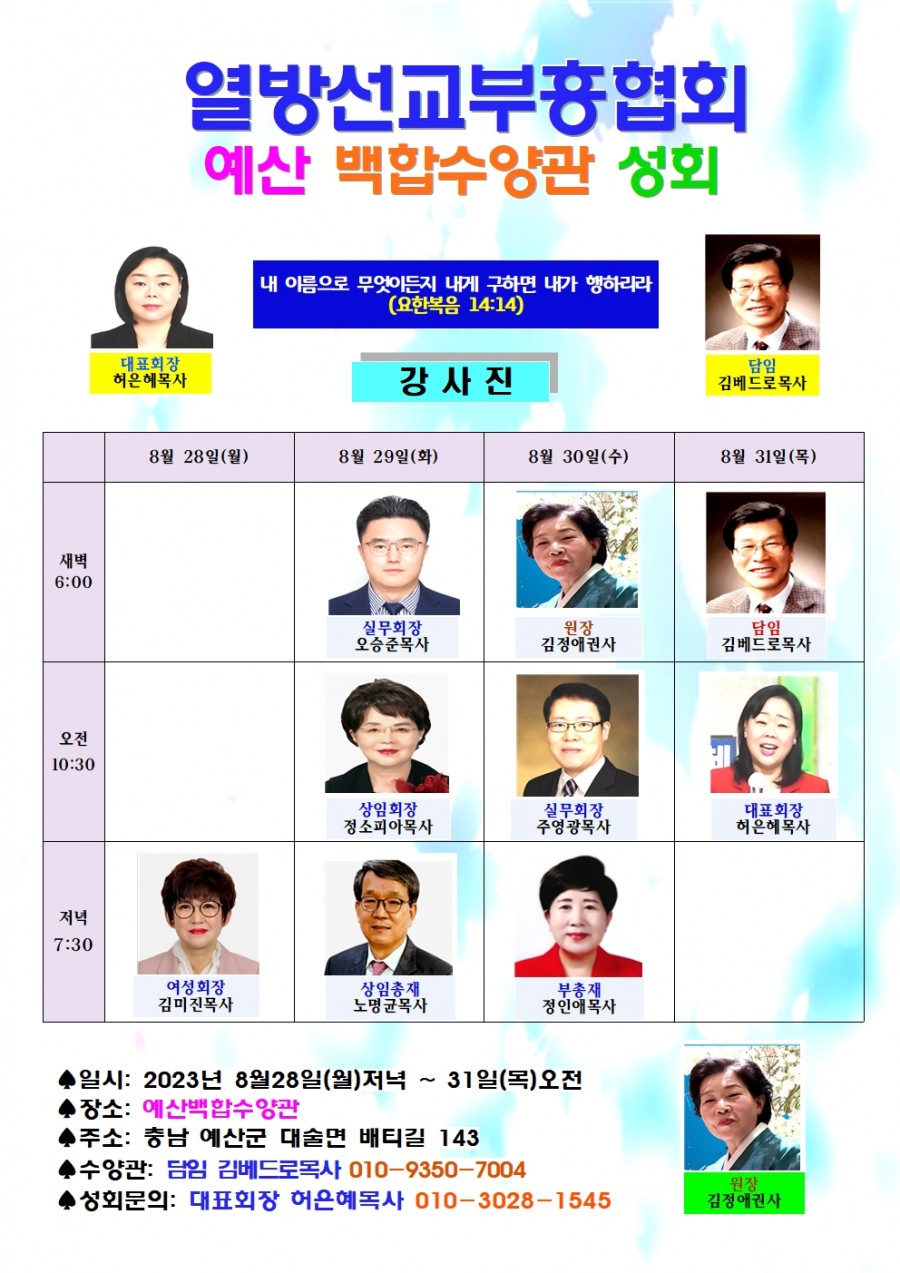 열방선교부흥협회

예산 백합수양관 성회

대표회장
허은혜목사

내 이름으로 무엇이든지 내게 구하면 내가 행하리라
(요한복음 14:14)

담임
김베드로목사

강 사 진

| | 8월 28일(월) | 8월 29일(화) | 8월 30일(수) | 8월 31일(목) |
|---|---|---|---|---|
| 새벽 6:00 | | 실무회장 오승준목사 | 원장 김정애권사 | 담임 김베드로목사 |
| 오전 10:30 | | 상임회장 정소피아목사 | 실무회장 주영광목사 | 대표회장 허은혜목사 |
| 저녁 7:30 | 여성회장 김미진목사 | 상임총재 노명균목사 | 부총재 정인애목사 | |

♠일시: 2023년 8월28일(월)저녁 ~ 31일(목)오전
♠장소: 예산백합수양관
♠주소: 충남 예산군 대술면 배티길 143
♠수양관: 담임 김베드로목사 010-9350-7004
♠성회문의: 대표회장 허은혜목사 010-3028-1545

원장
김정애권사